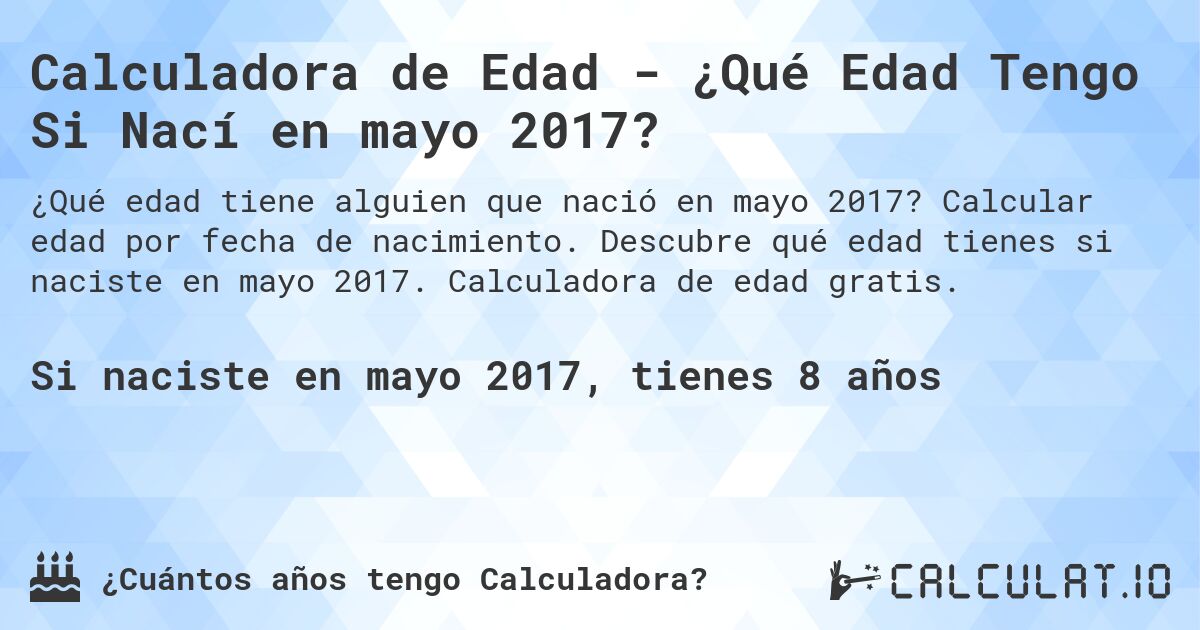 Calculadora de Edad - ¿Qué Edad Tengo Si Nací en mayo 2017?

¿Qué edad tiene alguien que nació en mayo 2017? Calcular edad por fecha de nacimiento. Descubre qué edad tienes si naciste en mayo 2017. Calculadora de edad gratis.

Si naciste en mayo 2017, tienes 8 años

¿Cuántos años tengo Calculadora?

CALCULAT.IO